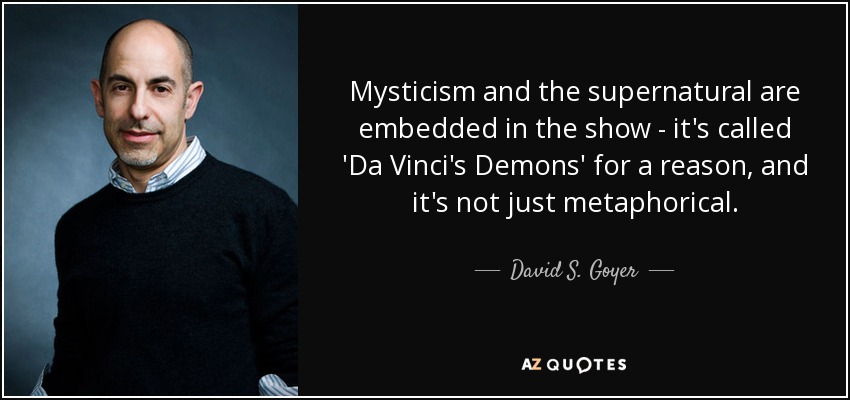 Mysticism and the supernatural are embedded in the show - it's called 'Da Vinci's Demons' for a reason, and it's not just metaphorical.

— David S. Goyer —

AZ QUOTES